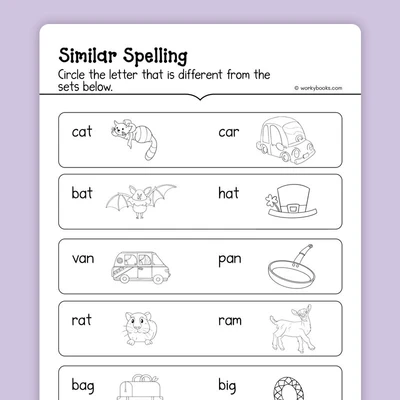 Similar Spelling

Circle the letter that is different from the sets below.

© workybooks.com

cat

car

bat

hat

van

pan

rat

ram

bag

big